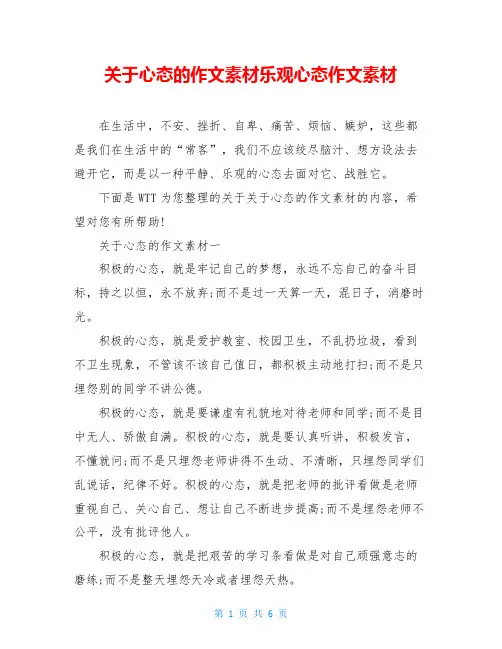 关于心态的作文素材乐观心态作文素材

在生活中，不安、挫折、自卑、痛苦、烦恼、嫉妒，这些都是我们在生活中的“常客”，我们不应该绞尽脑汁、想方设法去避开它，而是以一种平静、乐观的心态去面对它、战胜它。

下面是WTT为您整理的关于关于心态的作文素材的内容，希望对您有所帮助!

关于心态的作文素材一

积极的心态，就是牢记自己的梦想，永远不忘自己的奋斗目标，持之以恒，永不放弃;而不是过一天算一天，混日子，消磨时光。

积极的心态，就是爱护教室、校园卫生，不乱扔垃圾，看到不卫生现象，不管该不该自己值日，都积极主动地打扫;而不是只埋怨别的同学不讲公德。

积极的心态，就是要谦虚有礼貌地对待老师和同学;而不是目中无人、骄傲自满。积极的心态，就是要认真听讲，积极发言，不懂就问;而不是只埋怨老师讲得不生动、不清晰，只埋怨同学们乱说话，纪律不好。积极的心态，就是把老师的批评看做是老师重视自己、关心自己、想让自己不断进步提高;而不是埋怨老师不公平，没有批评他人。

积极的心态，就是把艰苦的学习条看做是对自己顽强意志的磨练;而不是整天埋怨天冷或者埋怨天热。

第 1 页 共 6 页